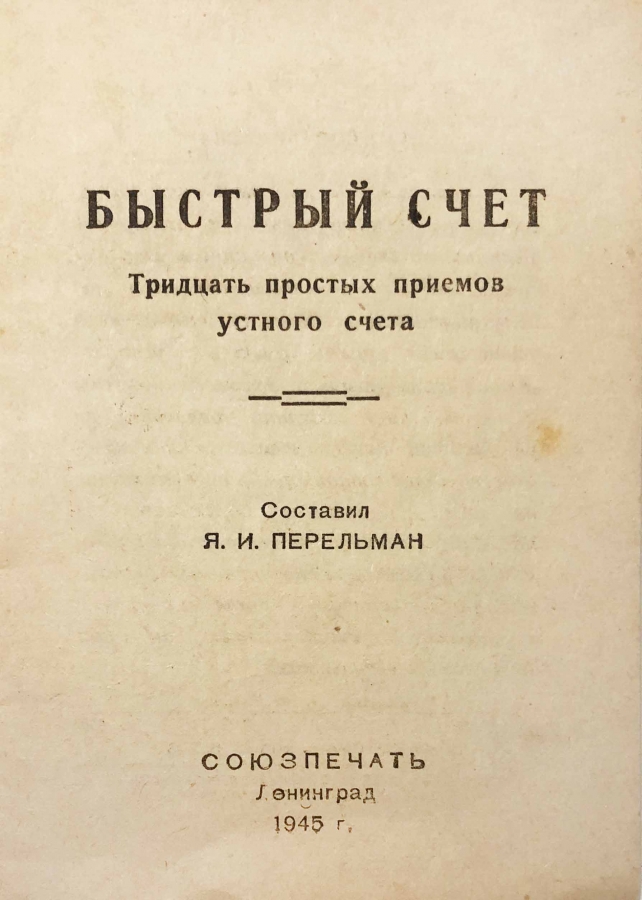 БЫСТРЫЙ СЧЕТ

Тридцать простых приемов устного счета

Составил
Я. И. ПЕРЕЛЬМАН

СОЮЗПЕЧАТЬ
Ленинград
1945 г.